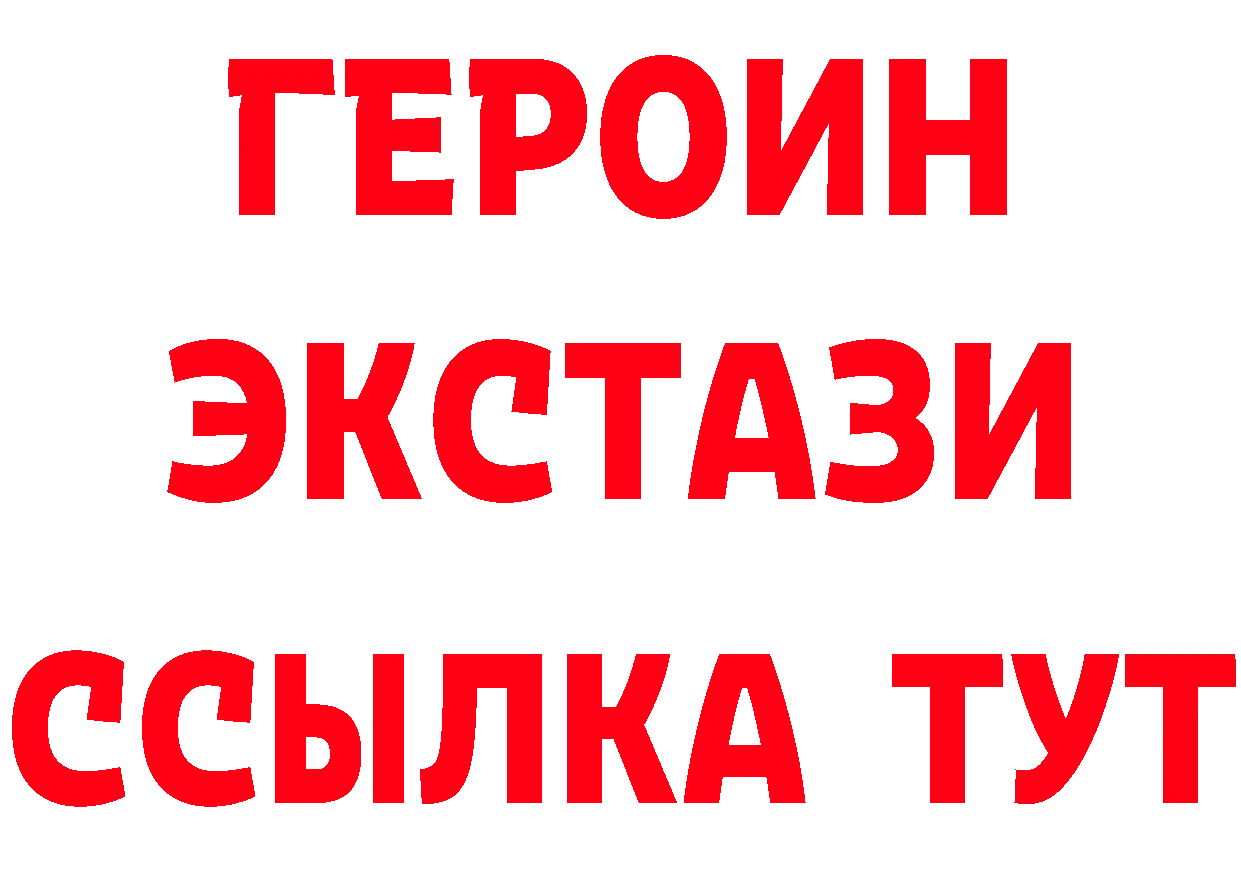 ГЕРОИН
ЭКСТАЗИ
ССЫЛКА ТУТ